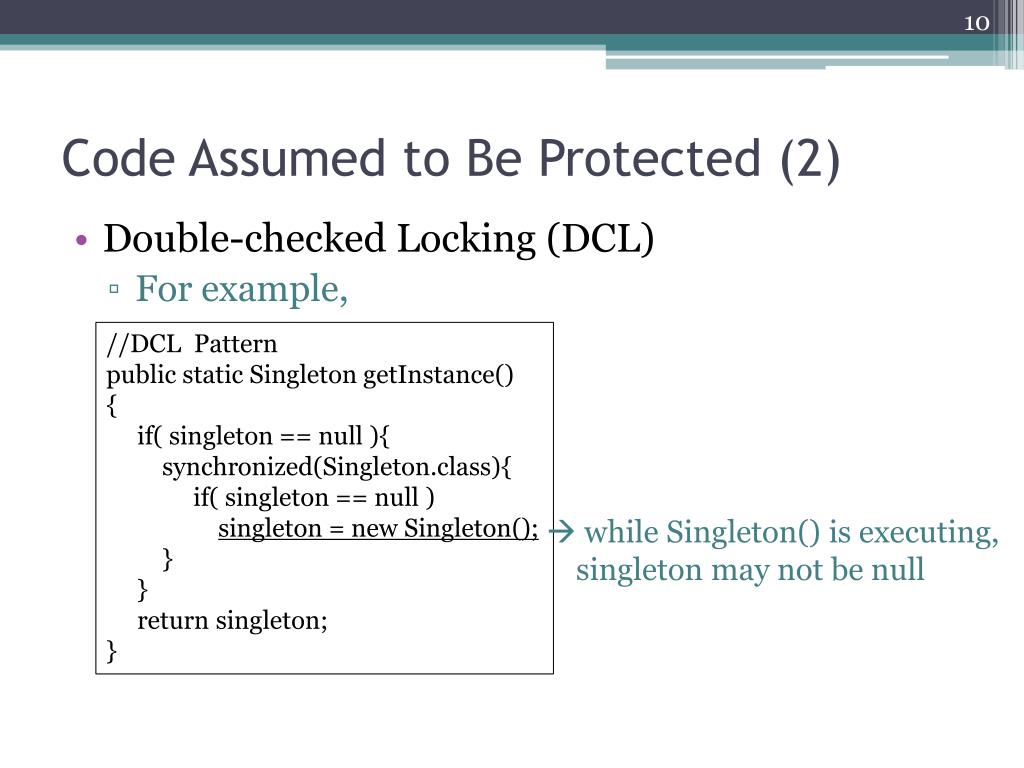 10

Code Assumed to Be Protected (2)

• Double-checked Locking (DCL)
▫ For example,

//DCL Pattern
public static Singleton getInstance()
{
if( singleton == null ){
synchronized(Singleton.class){
if( singleton == null )
singleton = new Singleton();
}
}
return singleton;
}

→ while Singleton() is executing, singleton may not be null